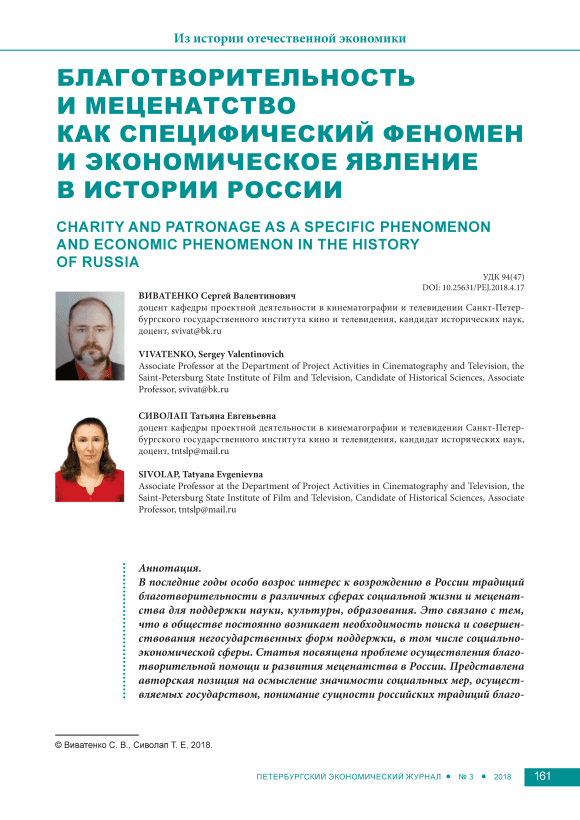 Из истории отечественной экономики

БЛАГОТВОРИТЕЛЬНОСТЬ И МЕЦЕНАТСТВО КАК СПЕЦИФИЧЕСКИЙ ФЕНОМЕН И ЭКОНОМИЧЕСКОЕ ЯВЛЕНИЕ В ИСТОРИИ РОССИИ

CHARITY AND PATRONAGE AS A SPECIFIC PHENOMENON AND ECONOMIC PHENOMENON IN THE HISTORY OF RUSSIA

УДК 94(47)
DOI: 10.25631/PEJ.2018.4.17

ВИВАТЕНКО Сергей Валентинович
доцент кафедры проектной деятельности в кинематографии и телевидении Санкт-Петербургского государственного института кино и телевидения, кандидат исторических наук, доцент, svivat@bk.ru

VIVATENKO, Sergey Valentinovich
Associate Professor at the Department of Project Activities in Cinematography and Television, the Saint-Petersburg State Institute of Film and Television, Candidate of Historical Sciences, Associate Professor, svivat@bk.ru

СИВОЛАП Татьяна Евгеньевна
доцент кафедры проектной деятельности в кинематографии и телевидении Санкт-Петербургского государственного института кино и телевидения, кандидат исторических наук, доцент, tntslp@mail.ru

SIVOLAP, Tatyana Evgenievna
Associate Professor at the Department of Project Activities in Cinematography and Television, the Saint-Petersburg State Institute of Film and Television, Candidate of Historical Sciences, Associate Professor, tntslp@mail.ru

Аннотация.
В последние годы особо возрос интерес к возрождению в России традиций благотворительности в различных сферах социальной жизни и меценатства для поддержки науки, культуры, образования. Это связано с тем, что в обществе постоянно возникает необходимость поиска и совершенствования негосударственных форм поддержки, в том числе социально-экономической сферы. Статья посвящена проблеме осуществления благотворительной помощи и развития меценатства в России. Представлена авторская позиция на осмысление значимости социальных мер, осуществляемых государством, понимание сущности российских традиций благо-

© Виватенко С. В., Сиволап Т. Е, 2018.

ПЕТЕРБУРГСКИЙ ЭКОНОМИЧЕСКИЙ ЖУРНАЛ • № 3 • 2018 161